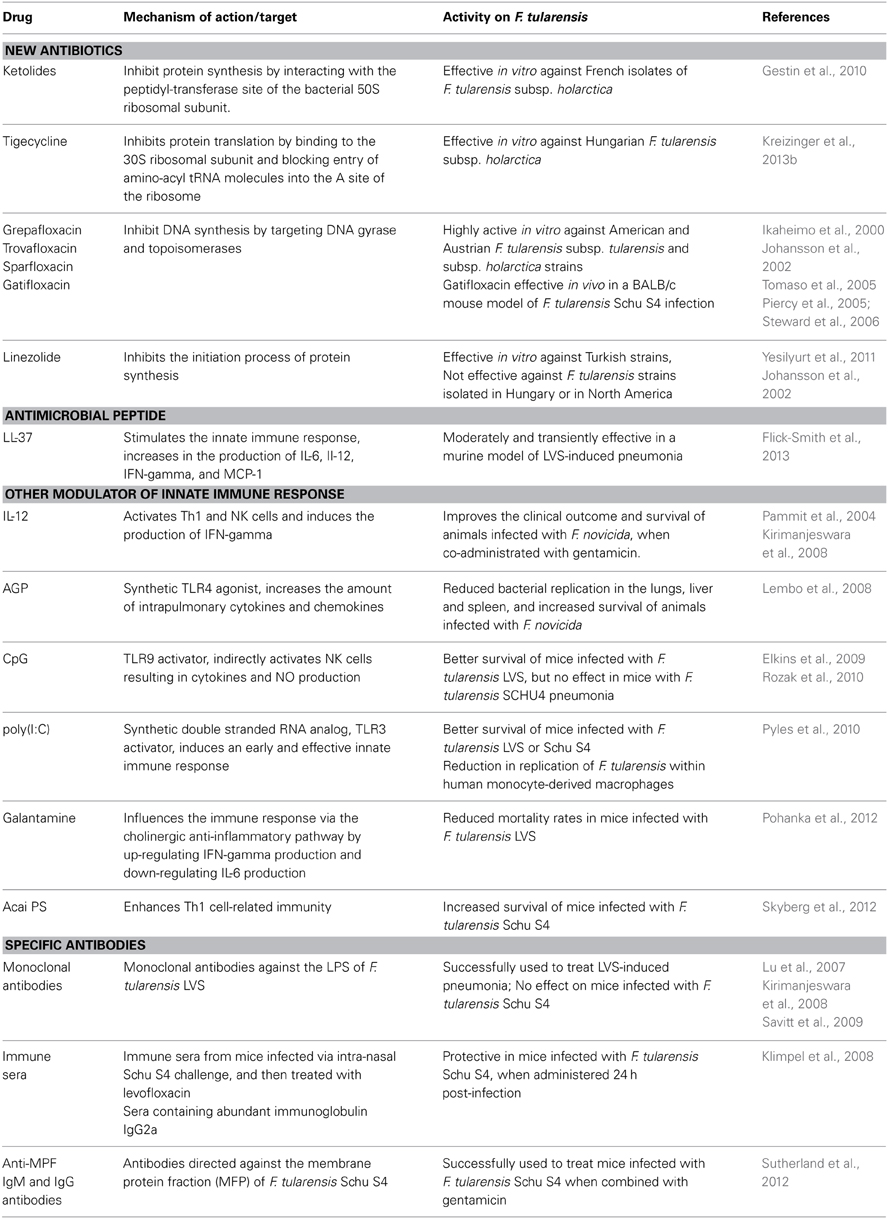 | Drug | Mechanism of action/target | Activity on F. tularensis | References |
|---|---|---|---|
| NEW ANTIBIOTICS | | | |
| Ketolides | Inhibit protein synthesis by interacting with the peptidyl-transferase site of the bacterial 50S ribosomal subunit. | Effective in vitro against French isolates of F. tularensis subsp. holarctica | Gestin et al., 2010 |
| Tigecycline | Inhibits protein translation by binding to the 30S ribosomal subunit and blocking entry of amino-acyl tRNA molecules into the A site of the ribosome | Effective in vitro against Hungarian F. tularensis subsp. holarctica | Kreizinger et al., 2013b |
| Grepafloxacin Trovafloxacin Sparfloxacin Gatifloxacin | Inhibit DNA synthesis by targeting DNA gyrase and topoisomerases | Highly active in vitro against American and Austrian F. tularensis subsp. tularensis and subsp. holarctica strains Gatifloxacin effective in vivo in a BALB/c mouse model of F. tularensis Schu S4 infection | Ikaheimo et al., 2000 Johansson et al., 2002 Tomaso et al., 2005 Piercy et al., 2005; Steward et al., 2006 |
| Linezolide | Inhibits the initiation process of protein synthesis | Effective in vitro against Turkish strains, Not effective against F. tularensis strains isolated in Hungary or in North America | Yesilyurt et al., 2011 Johansson et al., 2002 |
| ANTIMICROBIAL PEPTIDE | | | |
| LL-37 | Stimulates the innate immune response, increases in the production of IL-6, Il-12, IFN-gamma, and MCP-1 | Moderately and transiently effective in a murine model of LVS-induced pneumonia | Flick-Smith et al., 2013 |
| OTHER MODULATOR OF INNATE IMMUNE RESPONSE | | | |
| IL-12 | Activates Th1 and NK cells and induces the production of IFN-gamma | Improves the clinical outcome and survival of animals infected with F. novicida, when co-administrated with gentamicin. | Pammit et al., 2004 Kirimanjeswara et al., 2008 |
| AGP | Synthetic TLR4 agonist, increases the amount of intrapulmonary cytokines and chemokines | Reduced bacterial replication in the lungs, liver and spleen, and increased survival of animals infected with F. novicida | Lembo et al., 2008 |
| CpG | TLR9 activator, indirectly activates NK cells resulting in cytokines and NO production | Better survival of mice infected with F. tularensis LVS, but no effect in mice with F. tularensis SCHU4 pneumonia | Elkins et al., 2009 Rozak et al., 2010 |
| poly(I:C) | Synthetic double stranded RNA analog, TLR3 activator, induces an early and effective innate immune response | Better survival of mice infected with F. tularensis LVS or Schu S4 Reduction in replication of F. tularensis within human monocyte-derived macrophages | Pyles et al., 2010 |
| Galantamine | Influences the immune response via the cholinergic anti-inflammatory pathway by up-regulating IFN-gamma production and down-regulating IL-6 production | Reduced mortality rates in mice infected with F. tularensis LVS | Pohanka et al., 2012 |
| Acai PS | Enhances Th1 cell-related immunity | Increased survival of mice infected with F. tularensis Schu S4 | Skyberg et al., 2012 |
| SPECIFIC ANTIBODIES | | | |
| Monoclonal antibodies | Monoclonal antibodies against the LPS of F. tularensis LVS | Successfully used to treat LVS-induced pneumonia; No effect on mice infected with F. tularensis Schu S4 | Lu et al., 2007 Kirimanjeswara et al., 2008 Savitt et al., 2009 |
| Immune sera | Immune sera from mice infected via intra-nasal Schu S4 challenge, and then treated with levofloxacin Sera containing abundant immunoglobulin IgG2a | Protective in mice infected with F. tularensis Schu S4, when administered 24 h post-infection | Klimpel et al., 2008 |
| Anti-MPF IgM and IgG antibodies | Antibodies directed against the membrane protein fraction (MFP) of F. tularensis Schu S4 | Successfully used to treat mice infected with F. tularensis Schu S4 when combined with gentamicin | Sutherland et al., 2012 |